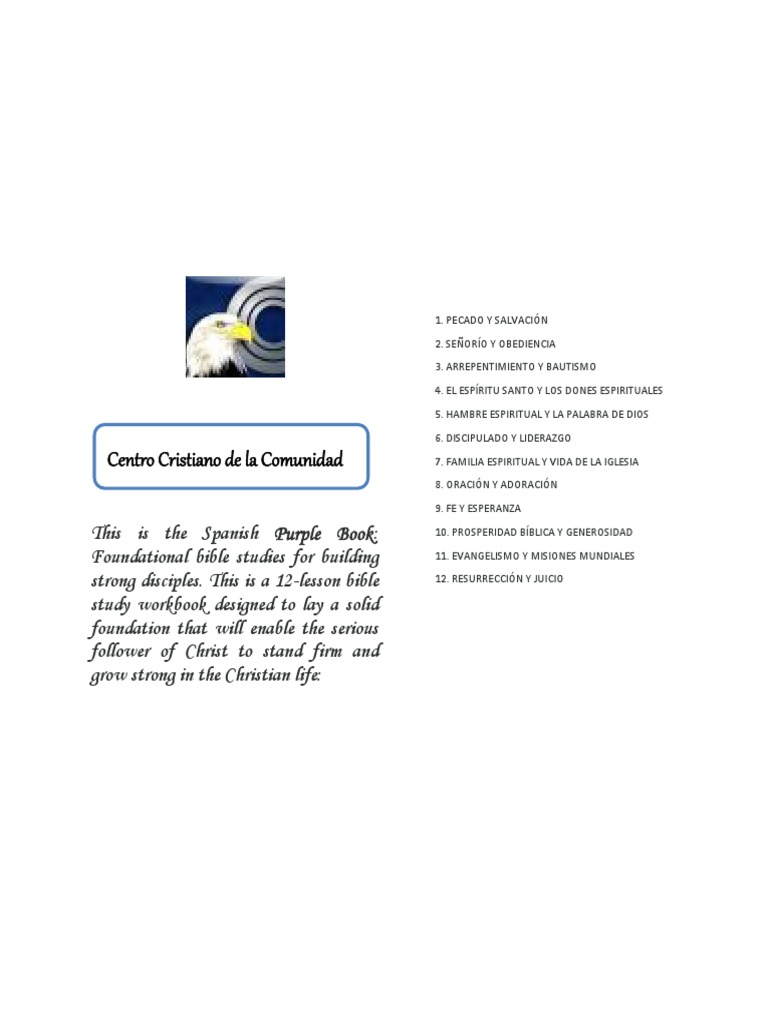 Centro Cristiano de la Comunidad

This is the Spanish Purple Book: Foundational bible studies for building strong disciples. This is a 12-lesson bible study workbook designed to lay a solid foundation that will enable the serious follower of Christ to stand firm and grow strong in the Christian life:

1. PECADO Y SALVACIÓN
2. SEÑORÍO Y OBEDIENCIA
3. ARREPENTIMIENTO Y BAUTISMO
4. EL ESPÍRITU SANTO Y LOS DONES ESPIRITUALES
5. HAMBRE ESPIRITUAL Y LA PALABRA DE DIOS
6. DISCIPULADO Y LIDERAZGO
7. FAMILIA ESPIRITUAL Y VIDA DE LA IGLESIA
8. ORACIÓN Y ADORACIÓN
9. FE Y ESPERANZA
10. PROSPERIDAD BÍBLICA Y GENEROSIDAD
11. EVANGELISMO Y MISIONES MUNDIALES
12. RESURRECCIÓN Y JUICIO